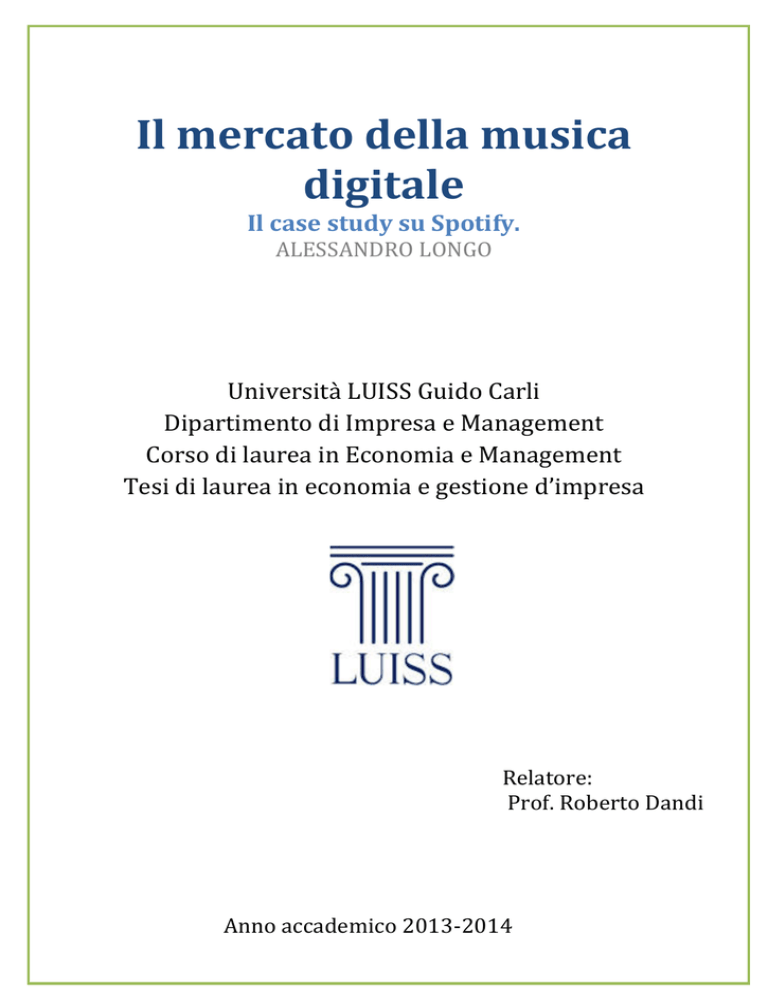 Il mercato della musica digitale

Il case study su Spotify.

ALESSANDRO LONGO

Università LUISS Guido Carli
Dipartimento di Impresa e Management
Corso di laurea in Economia e Management
Tesi di laurea in economia e gestione d'impresa

LUISS

Relatore:
Prof. Roberto Dandi

Anno accademico 2013-2014